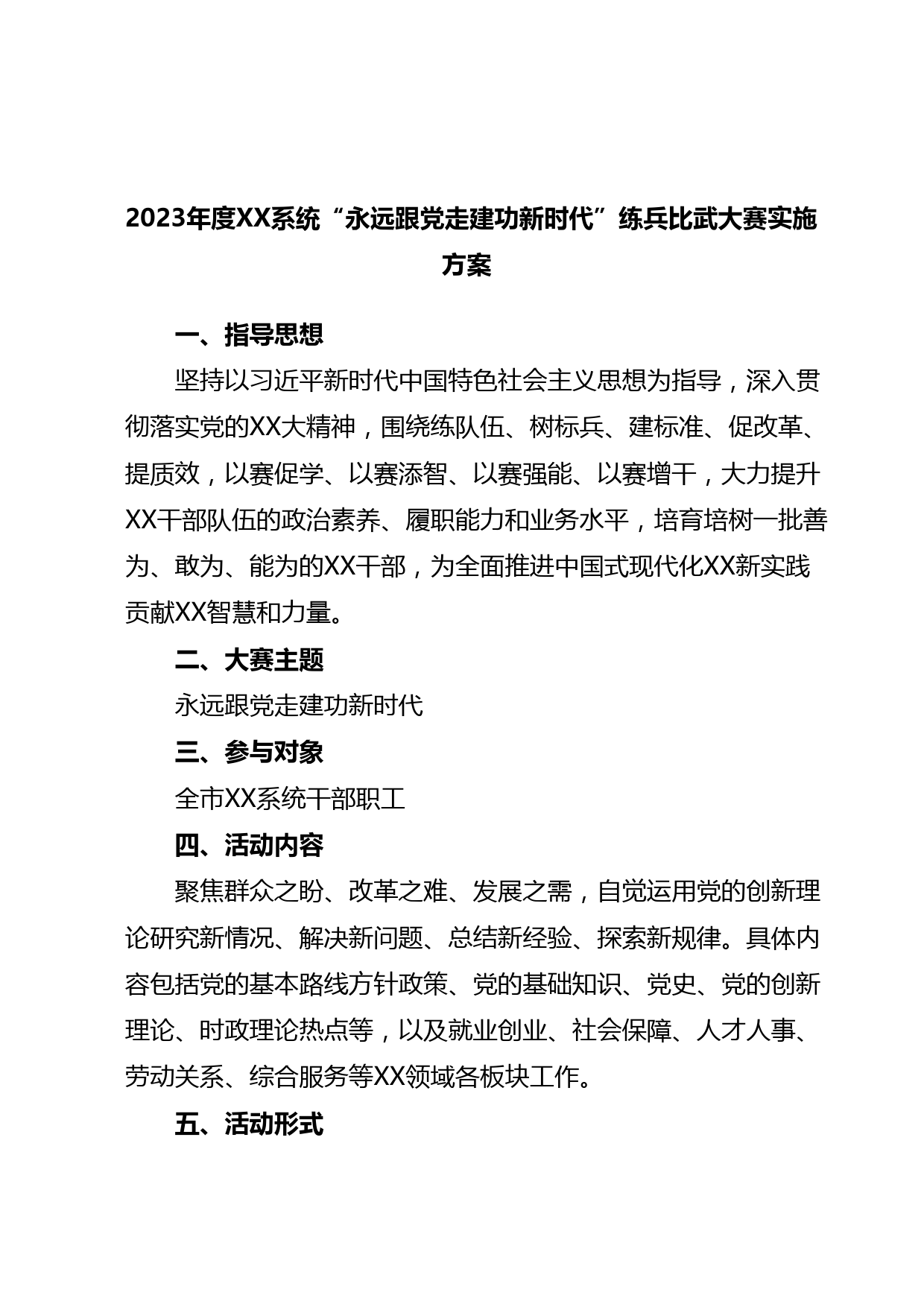 2023年度XX系统“永远跟党走建功新时代”练兵比武大赛实施方案

一、指导思想

坚持以习近平新时代中国特色社会主义思想为指导，深入贯彻落实党的XX大精神，围绕练队伍、树标兵、建标准、促改革、提质效，以赛促学、以赛添智、以赛强能、以赛增干，大力提升XX干部队伍的政治素养、履职能力和业务水平，培育培树一批善为、敢为、能为的XX干部，为全面推进中国式现代化XX新实践贡献XX智慧和力量。

二、大赛主题

永远跟党走建功新时代

三、参与对象

全市XX系统干部职工

四、活动内容

聚焦群众之盼、改革之难、发展之需，自觉运用党的创新理论研究新情况、解决新问题、总结新经验、探索新规律。具体内容包括党的基本路线方针政策、党的基础知识、党史、党的创新理论、时政理论热点等，以及就业创业、社会保障、人才人事、劳动关系、综合服务等XX领域各板块工作。

五、活动形式